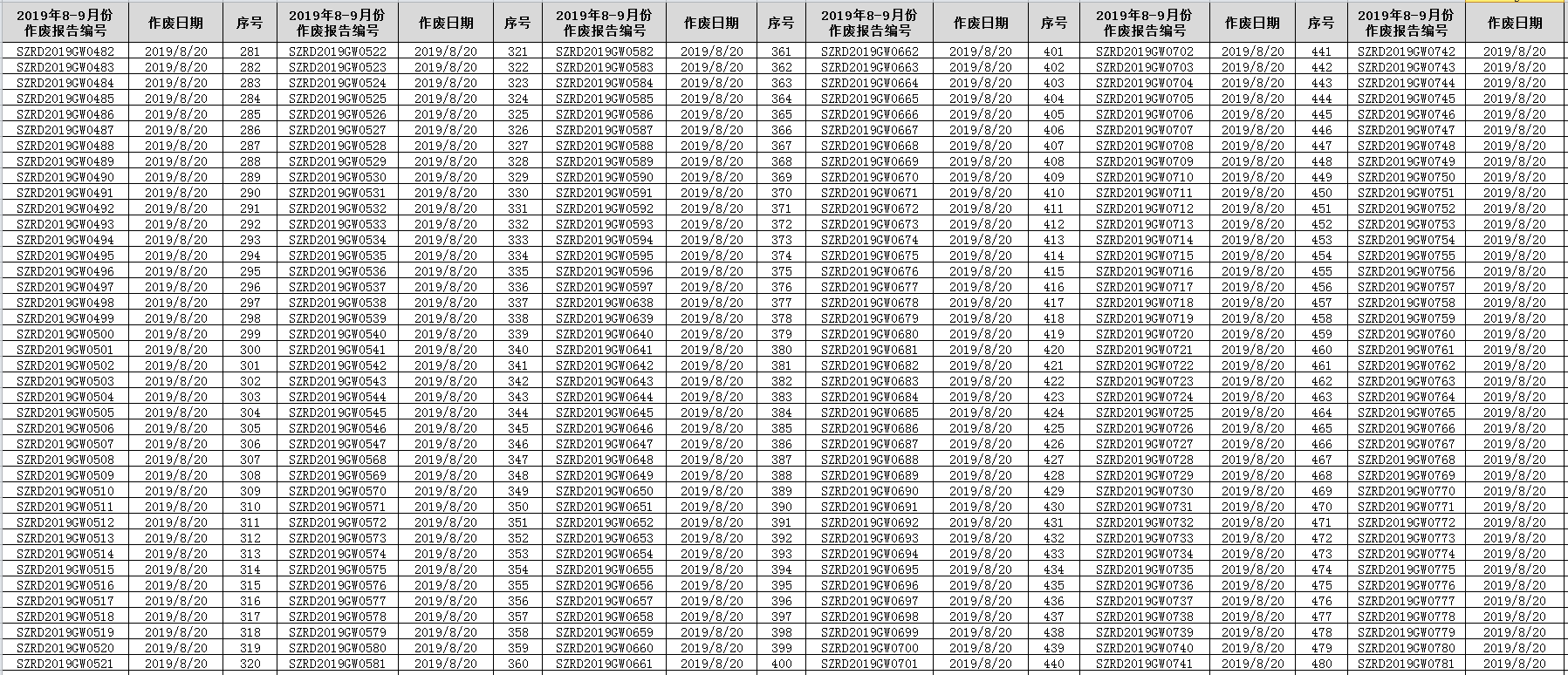 | 2019年8-9月份作废报告编号 | 作废日期 | 序号 | 2019年8-9月份作废报告编号 | 作废日期 | 序号 | 2019年8-9月份作废报告编号 | 作废日期 | 序号 | 2019年8-9月份作废报告编号 | 作废日期 | 序号 | 2019年8-9月份作废报告编号 | 作废日期 | 序号 | 2019年8-9月份作废报告编号 | 作废日期 |
|---|---|---|---|---|---|---|---|---|---|---|---|---|---|---|---|---|
| SZRD2019GW0482 | 2019/8/20 | 281 | SZRD2019GW0522 | 2019/8/20 | 321 | SZRD2019GW0582 | 2019/8/20 | 361 | SZRD2019GW0662 | 2019/8/20 | 401 | SZRD2019GW0702 | 2019/8/20 | 441 | SZRD2019GW0742 | 2019/8/20 |
| SZRD2019GW0483 | 2019/8/20 | 282 | SZRD2019GW0523 | 2019/8/20 | 322 | SZRD2019GW0583 | 2019/8/20 | 362 | SZRD2019GW0663 | 2019/8/20 | 402 | SZRD2019GW0703 | 2019/8/20 | 442 | SZRD2019GW0743 | 2019/8/20 |
| SZRD2019GW0484 | 2019/8/20 | 283 | SZRD2019GW0524 | 2019/8/20 | 323 | SZRD2019GW0584 | 2019/8/20 | 363 | SZRD2019GW0664 | 2019/8/20 | 403 | SZRD2019GW0704 | 2019/8/20 | 443 | SZRD2019GW0744 | 2019/8/20 |
| SZRD2019GW0485 | 2019/8/20 | 284 | SZRD2019GW0525 | 2019/8/20 | 324 | SZRD2019GW0585 | 2019/8/20 | 364 | SZRD2019GW0665 | 2019/8/20 | 404 | SZRD2019GW0705 | 2019/8/20 | 444 | SZRD2019GW0745 | 2019/8/20 |
| SZRD2019GW0486 | 2019/8/20 | 285 | SZRD2019GW0526 | 2019/8/20 | 325 | SZRD2019GW0586 | 2019/8/20 | 365 | SZRD2019GW0666 | 2019/8/20 | 405 | SZRD2019GW0706 | 2019/8/20 | 445 | SZRD2019GW0746 | 2019/8/20 |
| SZRD2019GW0487 | 2019/8/20 | 286 | SZRD2019GW0527 | 2019/8/20 | 326 | SZRD2019GW0587 | 2019/8/20 | 366 | SZRD2019GW0667 | 2019/8/20 | 406 | SZRD2019GW0707 | 2019/8/20 | 446 | SZRD2019GW0747 | 2019/8/20 |
| SZRD2019GW0488 | 2019/8/20 | 287 | SZRD2019GW0528 | 2019/8/20 | 327 | SZRD2019GW0588 | 2019/8/20 | 367 | SZRD2019GW0668 | 2019/8/20 | 407 | SZRD2019GW0708 | 2019/8/20 | 447 | SZRD2019GW0748 | 2019/8/20 |
| SZRD2019GW0489 | 2019/8/20 | 288 | SZRD2019GW0529 | 2019/8/20 | 328 | SZRD2019GW0589 | 2019/8/20 | 368 | SZRD2019GW0669 | 2019/8/20 | 408 | SZRD2019GW0709 | 2019/8/20 | 448 | SZRD2019GW0749 | 2019/8/20 |
| SZRD2019GW0490 | 2019/8/20 | 289 | SZRD2019GW0530 | 2019/8/20 | 329 | SZRD2019GW0590 | 2019/8/20 | 369 | SZRD2019GW0670 | 2019/8/20 | 409 | SZRD2019GW0710 | 2019/8/20 | 449 | SZRD2019GW0750 | 2019/8/20 |
| SZRD2019GW0491 | 2019/8/20 | 290 | SZRD2019GW0531 | 2019/8/20 | 330 | SZRD2019GW0591 | 2019/8/20 | 370 | SZRD2019GW0671 | 2019/8/20 | 410 | SZRD2019GW0711 | 2019/8/20 | 450 | SZRD2019GW0751 | 2019/8/20 |
| SZRD2019GW0492 | 2019/8/20 | 291 | SZRD2019GW0532 | 2019/8/20 | 331 | SZRD2019GW0592 | 2019/8/20 | 371 | SZRD2019GW0672 | 2019/8/20 | 411 | SZRD2019GW0712 | 2019/8/20 | 451 | SZRD2019GW0752 | 2019/8/20 |
| SZRD2019GW0493 | 2019/8/20 | 292 | SZRD2019GW0533 | 2019/8/20 | 332 | SZRD2019GW0593 | 2019/8/20 | 372 | SZRD2019GW0673 | 2019/8/20 | 412 | SZRD2019GW0713 | 2019/8/20 | 452 | SZRD2019GW0753 | 2019/8/20 |
| SZRD2019GW0494 | 2019/8/20 | 293 | SZRD2019GW0534 | 2019/8/20 | 333 | SZRD2019GW0594 | 2019/8/20 | 373 | SZRD2019GW0674 | 2019/8/20 | 413 | SZRD2019GW0714 | 2019/8/20 | 453 | SZRD2019GW0754 | 2019/8/20 |
| SZRD2019GW0495 | 2019/8/20 | 294 | SZRD2019GW0535 | 2019/8/20 | 334 | SZRD2019GW0595 | 2019/8/20 | 374 | SZRD2019GW0675 | 2019/8/20 | 414 | SZRD2019GW0715 | 2019/8/20 | 454 | SZRD2019GW0755 | 2019/8/20 |
| SZRD2019GW0496 | 2019/8/20 | 295 | SZRD2019GW0536 | 2019/8/20 | 335 | SZRD2019GW0596 | 2019/8/20 | 375 | SZRD2019GW0676 | 2019/8/20 | 415 | SZRD2019GW0716 | 2019/8/20 | 455 | SZRD2019GW0756 | 2019/8/20 |
| SZRD2019GW0497 | 2019/8/20 | 296 | SZRD2019GW0537 | 2019/8/20 | 336 | SZRD2019GW0597 | 2019/8/20 | 376 | SZRD2019GW0677 | 2019/8/20 | 416 | SZRD2019GW0717 | 2019/8/20 | 456 | SZRD2019GW0757 | 2019/8/20 |
| SZRD2019GW0498 | 2019/8/20 | 297 | SZRD2019GW0538 | 2019/8/20 | 337 | SZRD2019GW0638 | 2019/8/20 | 377 | SZRD2019GW0678 | 2019/8/20 | 417 | SZRD2019GW0718 | 2019/8/20 | 457 | SZRD2019GW0758 | 2019/8/20 |
| SZRD2019GW0499 | 2019/8/20 | 298 | SZRD2019GW0539 | 2019/8/20 | 338 | SZRD2019GW0639 | 2019/8/20 | 378 | SZRD2019GW0679 | 2019/8/20 | 418 | SZRD2019GW0719 | 2019/8/20 | 458 | SZRD2019GW0759 | 2019/8/20 |
| SZRD2019GW0500 | 2019/8/20 | 299 | SZRD2019GW0540 | 2019/8/20 | 339 | SZRD2019GW0640 | 2019/8/20 | 379 | SZRD2019GW0680 | 2019/8/20 | 419 | SZRD2019GW0720 | 2019/8/20 | 459 | SZRD2019GW0760 | 2019/8/20 |
| SZRD2019GW0501 | 2019/8/20 | 300 | SZRD2019GW0541 | 2019/8/20 | 340 | SZRD2019GW0641 | 2019/8/20 | 380 | SZRD2019GW0681 | 2019/8/20 | 420 | SZRD2019GW0721 | 2019/8/20 | 460 | SZRD2019GW0761 | 2019/8/20 |
| SZRD2019GW0502 | 2019/8/20 | 301 | SZRD2019GW0542 | 2019/8/20 | 341 | SZRD2019GW0642 | 2019/8/20 | 381 | SZRD2019GW0682 | 2019/8/20 | 421 | SZRD2019GW0722 | 2019/8/20 | 461 | SZRD2019GW0762 | 2019/8/20 |
| SZRD2019GW0503 | 2019/8/20 | 302 | SZRD2019GW0543 | 2019/8/20 | 342 | SZRD2019GW0643 | 2019/8/20 | 382 | SZRD2019GW0683 | 2019/8/20 | 422 | SZRD2019GW0723 | 2019/8/20 | 462 | SZRD2019GW0763 | 2019/8/20 |
| SZRD2019GW0504 | 2019/8/20 | 303 | SZRD2019GW0544 | 2019/8/20 | 343 | SZRD2019GW0644 | 2019/8/20 | 383 | SZRD2019GW0684 | 2019/8/20 | 423 | SZRD2019GW0724 | 2019/8/20 | 463 | SZRD2019GW0764 | 2019/8/20 |
| SZRD2019GW0505 | 2019/8/20 | 304 | SZRD2019GW0545 | 2019/8/20 | 344 | SZRD2019GW0645 | 2019/8/20 | 384 | SZRD2019GW0685 | 2019/8/20 | 424 | SZRD2019GW0725 | 2019/8/20 | 464 | SZRD2019GW0765 | 2019/8/20 |
| SZRD2019GW0506 | 2019/8/20 | 305 | SZRD2019GW0546 | 2019/8/20 | 345 | SZRD2019GW0646 | 2019/8/20 | 385 | SZRD2019GW0686 | 2019/8/20 | 425 | SZRD2019GW0726 | 2019/8/20 | 465 | SZRD2019GW0766 | 2019/8/20 |
| SZRD2019GW0507 | 2019/8/20 | 306 | SZRD2019GW0547 | 2019/8/20 | 346 | SZRD2019GW0647 | 2019/8/20 | 386 | SZRD2019GW0687 | 2019/8/20 | 426 | SZRD2019GW0727 | 2019/8/20 | 466 | SZRD2019GW0767 | 2019/8/20 |
| SZRD2019GW0508 | 2019/8/20 | 307 | SZRD2019GW0568 | 2019/8/20 | 347 | SZRD2019GW0648 | 2019/8/20 | 387 | SZRD2019GW0688 | 2019/8/20 | 427 | SZRD2019GW0728 | 2019/8/20 | 467 | SZRD2019GW0768 | 2019/8/20 |
| SZRD2019GW0509 | 2019/8/20 | 308 | SZRD2019GW0569 | 2019/8/20 | 348 | SZRD2019GW0649 | 2019/8/20 | 388 | SZRD2019GW0689 | 2019/8/20 | 428 | SZRD2019GW0729 | 2019/8/20 | 468 | SZRD2019GW0769 | 2019/8/20 |
| SZRD2019GW0510 | 2019/8/20 | 309 | SZRD2019GW0570 | 2019/8/20 | 349 | SZRD2019GW0650 | 2019/8/20 | 389 | SZRD2019GW0690 | 2019/8/20 | 429 | SZRD2019GW0730 | 2019/8/20 | 469 | SZRD2019GW0770 | 2019/8/20 |
| SZRD2019GW0511 | 2019/8/20 | 310 | SZRD2019GW0571 | 2019/8/20 | 350 | SZRD2019GW0651 | 2019/8/20 | 390 | SZRD2019GW0691 | 2019/8/20 | 430 | SZRD2019GW0731 | 2019/8/20 | 470 | SZRD2019GW0771 | 2019/8/20 |
| SZRD2019GW0512 | 2019/8/20 | 311 | SZRD2019GW0572 | 2019/8/20 | 351 | SZRD2019GW0652 | 2019/8/20 | 391 | SZRD2019GW0692 | 2019/8/20 | 431 | SZRD2019GW0732 | 2019/8/20 | 471 | SZRD2019GW0772 | 2019/8/20 |
| SZRD2019GW0513 | 2019/8/20 | 312 | SZRD2019GW0573 | 2019/8/20 | 352 | SZRD2019GW0653 | 2019/8/20 | 392 | SZRD2019GW0693 | 2019/8/20 | 432 | SZRD2019GW0733 | 2019/8/20 | 472 | SZRD2019GW0773 | 2019/8/20 |
| SZRD2019GW0514 | 2019/8/20 | 313 | SZRD2019GW0574 | 2019/8/20 | 353 | SZRD2019GW0654 | 2019/8/20 | 393 | SZRD2019GW0694 | 2019/8/20 | 433 | SZRD2019GW0734 | 2019/8/20 | 473 | SZRD2019GW0774 | 2019/8/20 |
| SZRD2019GW0515 | 2019/8/20 | 314 | SZRD2019GW0575 | 2019/8/20 | 354 | SZRD2019GW0655 | 2019/8/20 | 394 | SZRD2019GW0695 | 2019/8/20 | 434 | SZRD2019GW0735 | 2019/8/20 | 474 | SZRD2019GW0775 | 2019/8/20 |
| SZRD2019GW0516 | 2019/8/20 | 315 | SZRD2019GW0576 | 2019/8/20 | 355 | SZRD2019GW0656 | 2019/8/20 | 395 | SZRD2019GW0696 | 2019/8/20 | 435 | SZRD2019GW0736 | 2019/8/20 | 475 | SZRD2019GW0776 | 2019/8/20 |
| SZRD2019GW0517 | 2019/8/20 | 316 | SZRD2019GW0577 | 2019/8/20 | 356 | SZRD2019GW0657 | 2019/8/20 | 396 | SZRD2019GW0697 | 2019/8/20 | 436 | SZRD2019GW0737 | 2019/8/20 | 476 | SZRD2019GW0777 | 2019/8/20 |
| SZRD2019GW0518 | 2019/8/20 | 317 | SZRD2019GW0578 | 2019/8/20 | 357 | SZRD2019GW0658 | 2019/8/20 | 397 | SZRD2019GW0698 | 2019/8/20 | 437 | SZRD2019GW0738 | 2019/8/20 | 477 | SZRD2019GW0778 | 2019/8/20 |
| SZRD2019GW0519 | 2019/8/20 | 318 | SZRD2019GW0579 | 2019/8/20 | 358 | SZRD2019GW0659 | 2019/8/20 | 398 | SZRD2019GW0699 | 2019/8/20 | 438 | SZRD2019GW0739 | 2019/8/20 | 478 | SZRD2019GW0779 | 2019/8/20 |
| SZRD2019GW0520 | 2019/8/20 | 319 | SZRD2019GW0580 | 2019/8/20 | 359 | SZRD2019GW0660 | 2019/8/20 | 399 | SZRD2019GW0700 | 2019/8/20 | 439 | SZRD2019GW0740 | 2019/8/20 | 479 | SZRD2019GW0780 | 2019/8/20 |
| SZRD2019GW0521 | 2019/8/20 | 320 | SZRD2019GW0581 | 2019/8/20 | 360 | SZRD2019GW0661 | 2019/8/20 | 400 | SZRD2019GW0701 | 2019/8/20 | 440 | SZRD2019GW0741 | 2019/8/20 | 480 | SZRD2019GW0781 | 2019/8/20 |